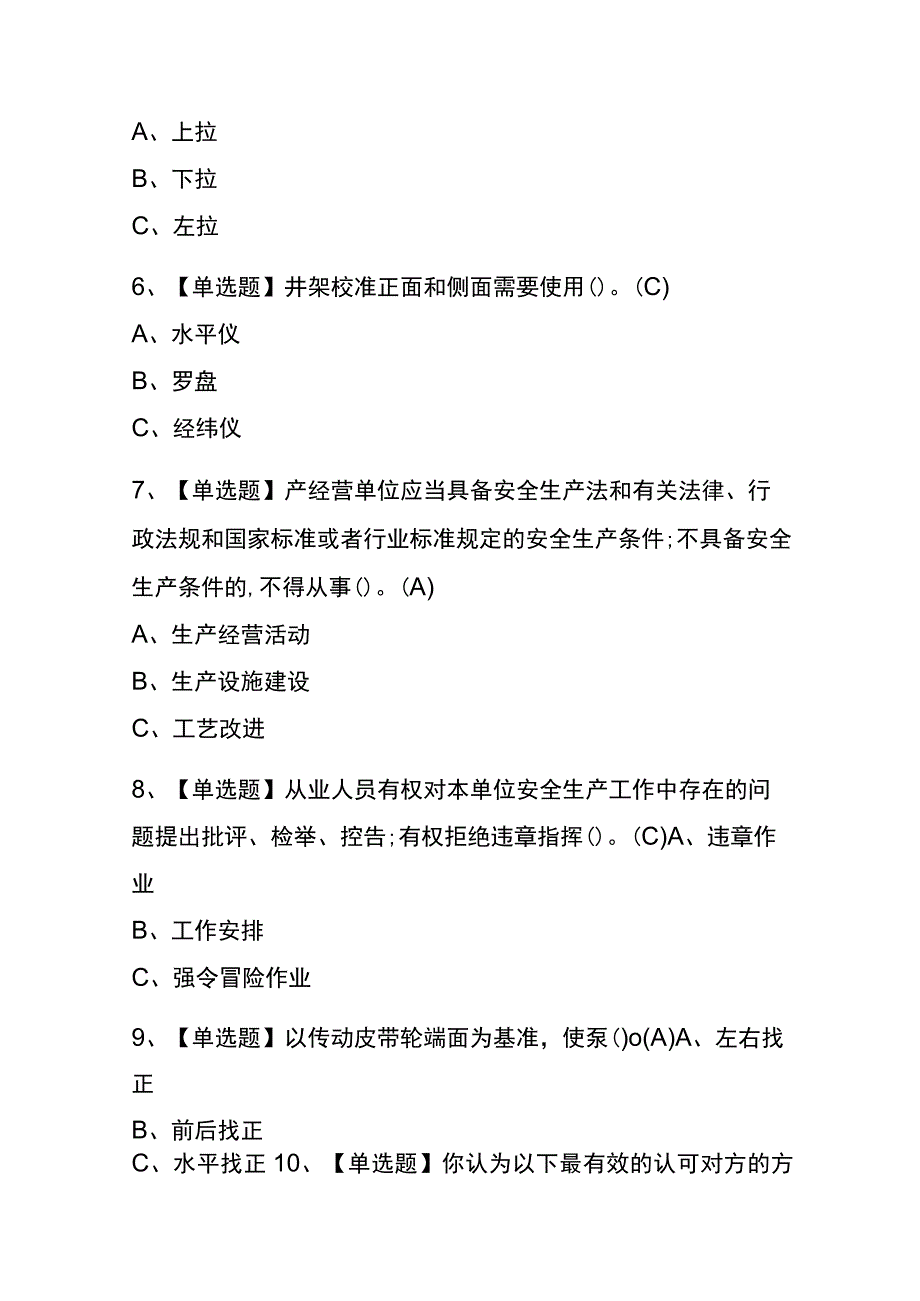 A、上拉
B、下拉
C、左拉

6、【单选题】井架校准正面和侧面需要使用()。(C)
A、水平仪
B、罗盘
C、经纬仪

7、【单选题】产经营单位应当具备安全生产法和有关法律、行政法规和国家标准或者行业标准规定的安全生产条件;不具备安全生产条件的,不得从事()。(A)
A、生产经营活动
B、生产设施建设
C、工艺改进

8、【单选题】从业人员有权对本单位安全生产工作中存在的问题提出批评、检举、控告;有权拒绝违章指挥()。(C)A、违章作业
B、工作安排
C、强令冒险作业

9、【单选题】以传动皮带轮端面为基准，使泵()o(A)A、左右找正
B、前后找正
C、水平找正 10、【单选题】你认为以下最有效的认可对方的方